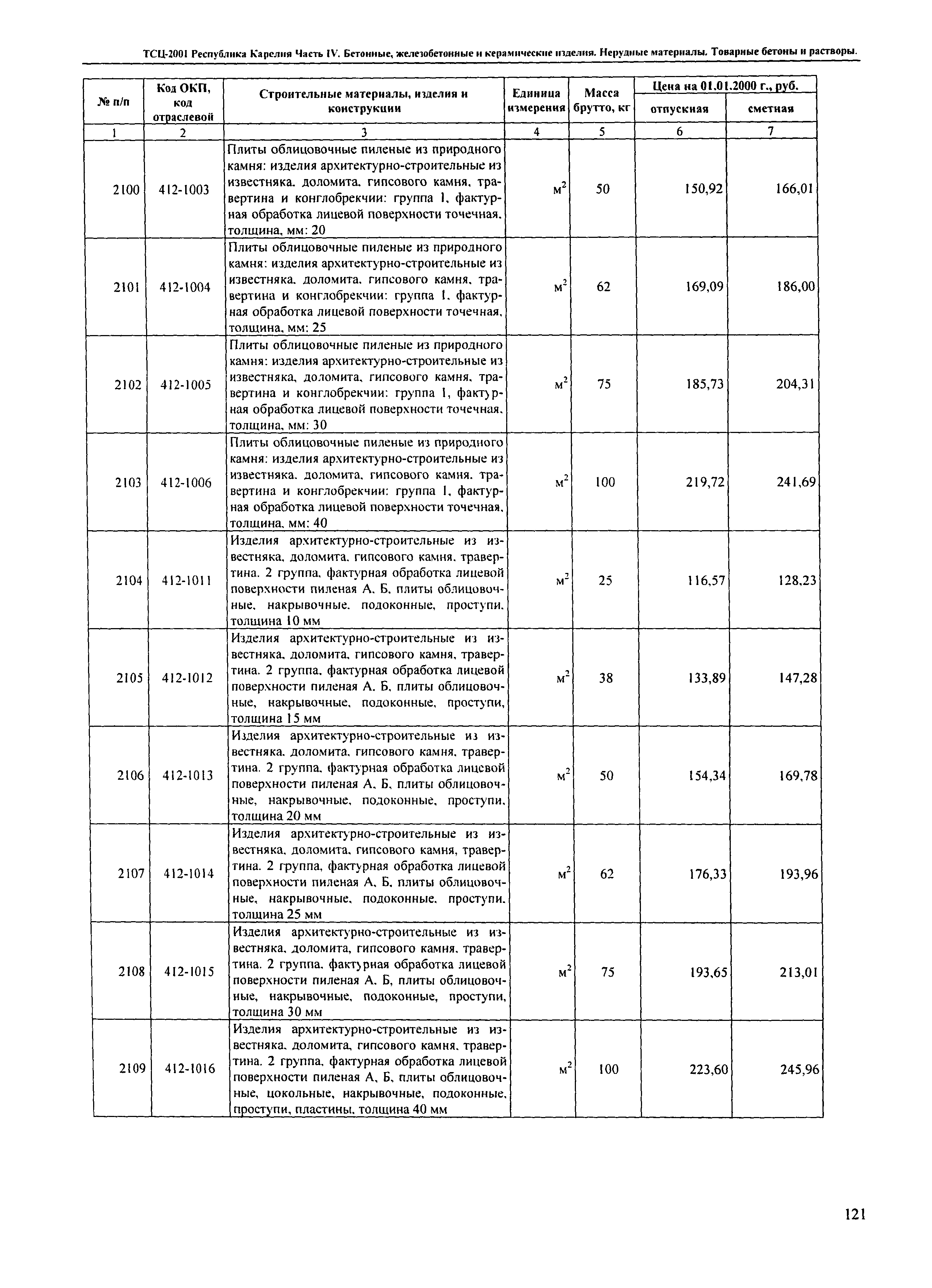 ТСЦ-2001 Республика Карелия Часть IV. Бетонные, железобетонные и керамические изделия. Нерудные материалы. Товарные бетоны и растворы.

| № п/п | Код ОКП, код отраслевой | Строительные материалы, изделия и конструкции | Единица измерения | Масса брутто, кг | Цена на 01.01.2000 г., руб. отпускная | Цена на 01.01.2000 г., руб. сметная |
|---|---|---|---|---|---|---|
| 1 | 2 | 3 | 4 | 5 | 6 | 7 |
| 2100 | 412-1003 | Плиты облицовочные пиленые из природного камня: изделия архитектурно-строительные из известняка, доломита, гипсового камня, травертина и конглобрекчии: группа 1, фактурная обработка лицевой поверхности точечная, толщина, мм: 20 | $м^2$ | 50 | 150,92 | 166,01 |
| 2101 | 412-1004 | Плиты облицовочные пиленые из природного камня: изделия архитектурно-строительные из известняка, доломита, гипсового камня, травертина и конглобрекчии: группа 1, фактурная обработка лицевой поверхности точечная, толщина, мм: 25 | $м^2$ | 62 | 169,09 | 186,00 |
| 2102 | 412-1005 | Плиты облицовочные пиленые из природного камня: изделия архитектурно-строительные из известняка, доломита, гипсового камня, травертина и конглобрекчии: группа 1, фактурная обработка лицевой поверхности точечная, толщина, мм: 30 | $м^2$ | 75 | 185,73 | 204,31 |
| 2103 | 412-1006 | Плиты облицовочные пиленые из природного камня: изделия архитектурно-строительные из известняка, доломита, гипсового камня, травертина и конглобрекчии: группа 1, фактурная обработка лицевой поверхности точечная, толщина, мм: 40 | $м^2$ | 100 | 219,72 | 241,69 |
| 2104 | 412-1011 | Изделия архитектурно-строительные из известняка, доломита, гипсового камня, травертина. 2 группа, фактурная обработка лицевой поверхности пиленая А, Б, плиты облицовочные, накрывочные, подоконные, проступи, толщина 10 мм | $м^2$ | 25 | 116,57 | 128,23 |
| 2105 | 412-1012 | Изделия архитектурно-строительные из известняка, доломита, гипсового камня, травертина. 2 группа, фактурная обработка лицевой поверхности пиленая А, Б, плиты облицовочные, накрывочные, подоконные, проступи, толщина 15 мм | $м^2$ | 38 | 133,89 | 147,28 |
| 2106 | 412-1013 | Изделия архитектурно-строительные из известняка, доломита, гипсового камня, травертина. 2 группа, фактурная обработка лицевой поверхности пиленая А, Б, плиты облицовочные, накрывочные, подоконные, проступи, толщина 20 мм | $м^2$ | 50 | 154,34 | 169,78 |
| 2107 | 412-1014 | Изделия архитектурно-строительные из известняка, доломита, гипсового камня, травертина. 2 группа, фактурная обработка лицевой поверхности пиленая А, Б, плиты облицовочные, накрывочные, подоконные, проступи, толщина 25 мм | $м^2$ | 62 | 176,33 | 193,96 |
| 2108 | 412-1015 | Изделия архитектурно-строительные из известняка, доломита, гипсового камня, травертина. 2 группа, фактурная обработка лицевой поверхности пиленая А, Б, плиты облицовочные, накрывочные, подоконные, проступи, толщина 30 мм | $м^2$ | 75 | 193,65 | 213,01 |
| 2109 | 412-1016 | Изделия архитектурно-строительные из известняка, доломита, гипсового камня, травертина. 2 группа, фактурная обработка лицевой поверхности пиленая А, Б, плиты облицовочные, цокольные, накрывочные, подоконные, проступи, пластины, толщина 40 мм | $м^2$ | 100 | 223,60 | 245,96 |

121